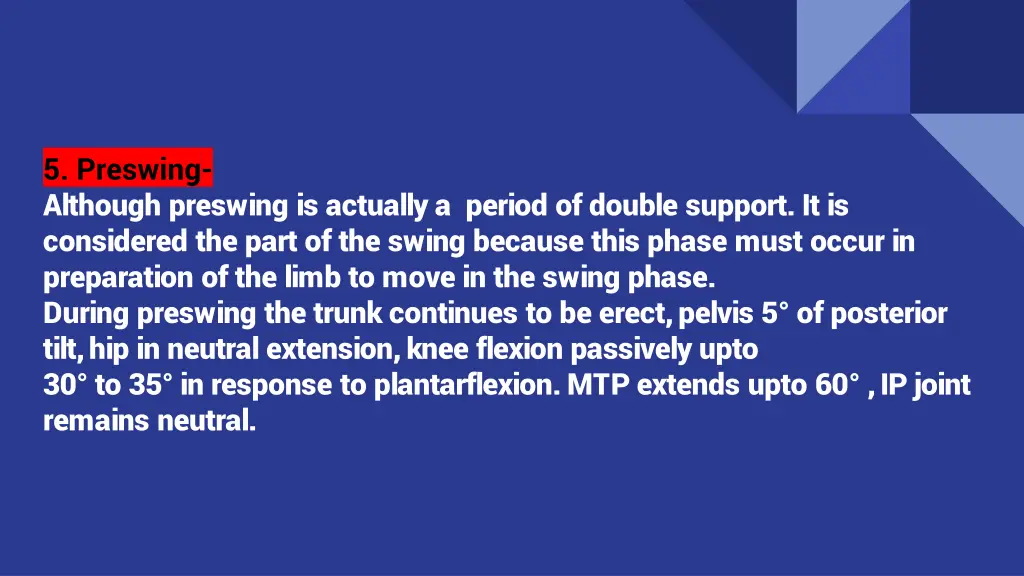 5. Preswing-
Although preswing is actually a  period of double support. It is considered the part of the swing because this phase must occur in preparation of the limb to move in the swing phase.
During preswing the trunk continues to be erect, pelvis 5° of posterior tilt, hip in neutral extension, knee flexion passively upto 30° to 35° in response to plantarflexion. MTP extends upto 60° , IP joint remains neutral.